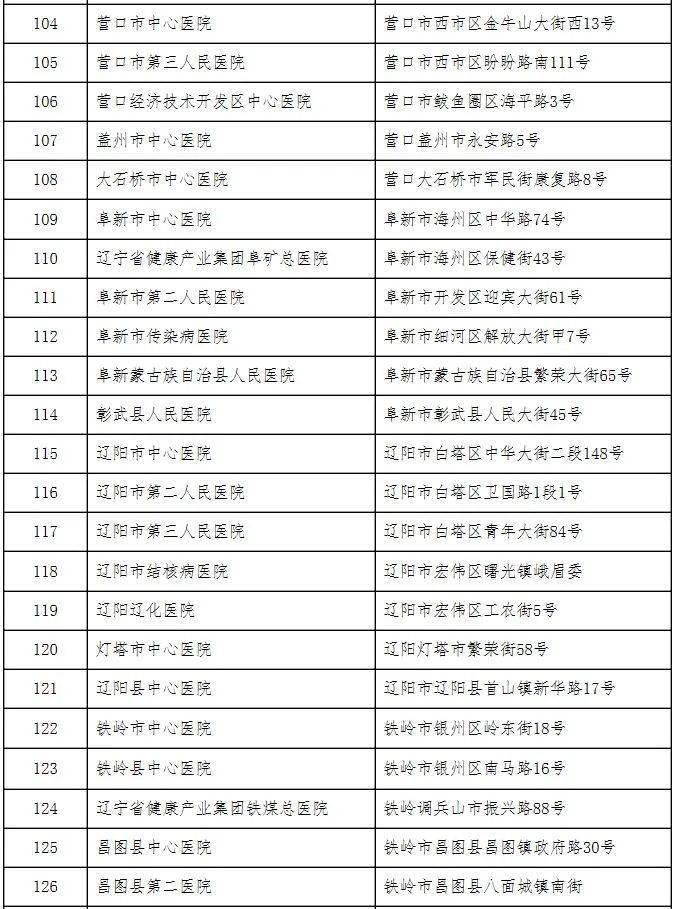 | 104 | 营口市中心医院 | 营口市西市区金牛山大街西13号 |
|---|---|---|
| 105 | 营口市第三人民医院 | 营口市西市区盼盼路南111号 |
| 106 | 营口经济技术开发区中心医院 | 营口市鲅鱼圈区海平路3号 |
| 107 | 盖州市中心医院 | 营口盖州市永安路5号 |
| 108 | 大石桥市中心医院 | 营口大石桥市军民街康复路8号 |
| 109 | 阜新市中心医院 | 阜新市海州区中华路74号 |
| 110 | 辽宁省健康产业集团阜矿总医院 | 阜新市海州区保健街43号 |
| 111 | 阜新市第二人民医院 | 阜新市开发区迎宾大街61号 |
| 112 | 阜新市传染病医院 | 阜新市细河区解放大街甲7号 |
| 113 | 阜新蒙古族自治县人民医院 | 阜新市蒙古族自治县繁荣大街65号 |
| 114 | 彰武县人民医院 | 阜新市彰武县人民大街45号 |
| 115 | 辽阳市中心医院 | 辽阳市白塔区中华大街二段148号 |
| 116 | 辽阳市第二人民医院 | 辽阳市白塔区卫国路1段1号 |
| 117 | 辽阳市第三人民医院 | 辽阳市白塔区青年大街84号 |
| 118 | 辽阳市结核病医院 | 辽阳市宏伟区曙光镇峨眉委 |
| 119 | 辽阳辽化医院 | 辽阳市宏伟区工农街5号 |
| 120 | 灯塔市中心医院 | 辽阳灯塔市繁荣街58号 |
| 121 | 辽阳县中心医院 | 辽阳市辽阳县首山镇新华路17号 |
| 122 | 铁岭市中心医院 | 铁岭市银州区岭东街18号 |
| 123 | 铁岭县中心医院 | 铁岭市银州区南马路16号 |
| 124 | 辽宁省健康产业集团铁煤总医院 | 铁岭调兵山市振兴路88号 |
| 125 | 昌图县中心医院 | 铁岭市昌图县昌图镇政府路30号 |
| 126 | 昌图县第二医院 | 铁岭市昌图县八面城镇南街 |